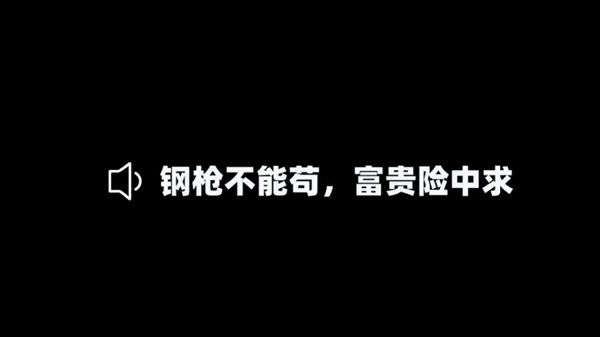 钢枪不能苟，富贵险中求